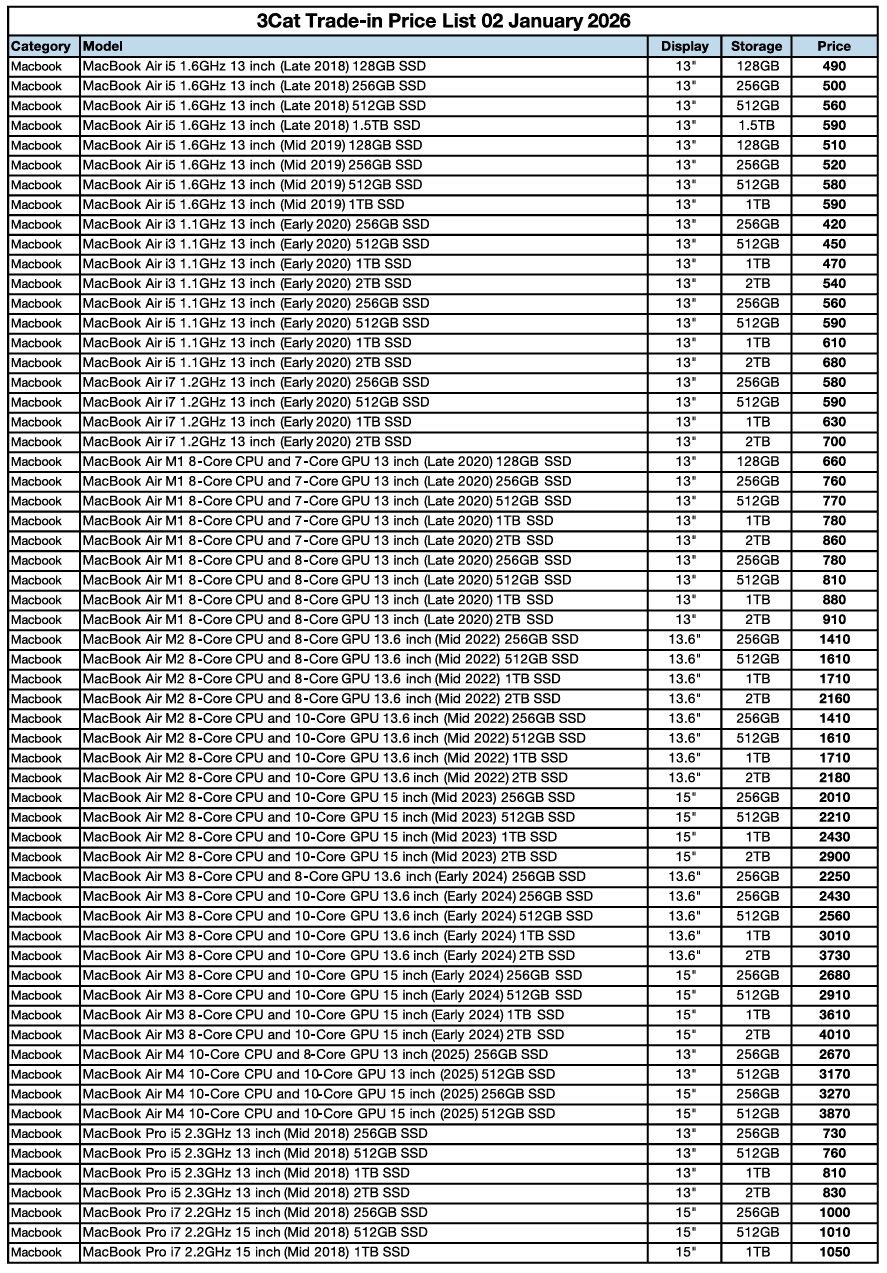 3Cat Trade-in Price List 02 January 2026

| Category | Model | Display | Storage | Price |
|---|---|---|---|---|
| Macbook | MacBook Air i5 1.6GHz 13 inch (Late 2018) 128GB SSD | 13" | 128GB | 490 |
| Macbook | MacBook Air i5 1.6GHz 13 inch (Late 2018) 256GB SSD | 13" | 256GB | 500 |
| Macbook | MacBook Air i5 1.6GHz 13 inch (Late 2018) 512GB SSD | 13" | 512GB | 560 |
| Macbook | MacBook Air i5 1.6GHz 13 inch (Late 2018) 1.5TB SSD | 13" | 1.5TB | 590 |
| Macbook | MacBook Air i5 1.6GHz 13 inch (Mid 2019) 128GB SSD | 13" | 128GB | 510 |
| Macbook | MacBook Air i5 1.6GHz 13 inch (Mid 2019) 256GB SSD | 13" | 256GB | 520 |
| Macbook | MacBook Air i5 1.6GHz 13 inch (Mid 2019) 512GB SSD | 13" | 512GB | 580 |
| Macbook | MacBook Air i5 1.6GHz 13 inch (Mid 2019) 1TB SSD | 13" | 1TB | 590 |
| Macbook | MacBook Air i3 1.1GHz 13 inch (Early 2020) 256GB SSD | 13" | 256GB | 420 |
| Macbook | MacBook Air i3 1.1GHz 13 inch (Early 2020) 512GB SSD | 13" | 512GB | 450 |
| Macbook | MacBook Air i3 1.1GHz 13 inch (Early 2020) 1TB SSD | 13" | 1TB | 470 |
| Macbook | MacBook Air i3 1.1GHz 13 inch (Early 2020) 2TB SSD | 13" | 2TB | 540 |
| Macbook | MacBook Air i5 1.1GHz 13 inch (Early 2020) 256GB SSD | 13" | 256GB | 560 |
| Macbook | MacBook Air i5 1.1GHz 13 inch (Early 2020) 512GB SSD | 13" | 512GB | 590 |
| Macbook | MacBook Air i5 1.1GHz 13 inch (Early 2020) 1TB SSD | 13" | 1TB | 610 |
| Macbook | MacBook Air i5 1.1GHz 13 inch (Early 2020) 2TB SSD | 13" | 2TB | 680 |
| Macbook | MacBook Air i7 1.2GHz 13 inch (Early 2020) 256GB SSD | 13" | 256GB | 580 |
| Macbook | MacBook Air i7 1.2GHz 13 inch (Early 2020) 512GB SSD | 13" | 512GB | 590 |
| Macbook | MacBook Air i7 1.2GHz 13 inch (Early 2020) 1TB SSD | 13" | 1TB | 630 |
| Macbook | MacBook Air i7 1.2GHz 13 inch (Early 2020) 2TB SSD | 13" | 2TB | 700 |
| Macbook | MacBook Air M1 8-Core CPU and 7-Core GPU 13 inch (Late 2020) 128GB SSD | 13" | 128GB | 660 |
| Macbook | MacBook Air M1 8-Core CPU and 7-Core GPU 13 inch (Late 2020) 256GB SSD | 13" | 256GB | 760 |
| Macbook | MacBook Air M1 8-Core CPU and 7-Core GPU 13 inch (Late 2020) 512GB SSD | 13" | 512GB | 770 |
| Macbook | MacBook Air M1 8-Core CPU and 7-Core GPU 13 inch (Late 2020) 1TB SSD | 13" | 1TB | 780 |
| Macbook | MacBook Air M1 8-Core CPU and 7-Core GPU 13 inch (Late 2020) 2TB SSD | 13" | 2TB | 860 |
| Macbook | MacBook Air M1 8-Core CPU and 8-Core GPU 13 inch (Late 2020) 256GB SSD | 13" | 256GB | 780 |
| Macbook | MacBook Air M1 8-Core CPU and 8-Core GPU 13 inch (Late 2020) 512GB SSD | 13" | 512GB | 810 |
| Macbook | MacBook Air M1 8-Core CPU and 8-Core GPU 13 inch (Late 2020) 1TB SSD | 13" | 1TB | 880 |
| Macbook | MacBook Air M1 8-Core CPU and 8-Core GPU 13 inch (Late 2020) 2TB SSD | 13" | 2TB | 910 |
| Macbook | MacBook Air M2 8-Core CPU and 8-Core GPU 13.6 inch (Mid 2022) 256GB SSD | 13.6" | 256GB | 1410 |
| Macbook | MacBook Air M2 8-Core CPU and 8-Core GPU 13.6 inch (Mid 2022) 512GB SSD | 13.6" | 512GB | 1610 |
| Macbook | MacBook Air M2 8-Core CPU and 8-Core GPU 13.6 inch (Mid 2022) 1TB SSD | 13.6" | 1TB | 1710 |
| Macbook | MacBook Air M2 8-Core CPU and 8-Core GPU 13.6 inch (Mid 2022) 2TB SSD | 13.6" | 2TB | 2160 |
| Macbook | MacBook Air M2 8-Core CPU and 10-Core GPU 13.6 inch (Mid 2022) 256GB SSD | 13.6" | 256GB | 1410 |
| Macbook | MacBook Air M2 8-Core CPU and 10-Core GPU 13.6 inch (Mid 2022) 512GB SSD | 13.6" | 512GB | 1610 |
| Macbook | MacBook Air M2 8-Core CPU and 10-Core GPU 13.6 inch (Mid 2022) 1TB SSD | 13.6" | 1TB | 1710 |
| Macbook | MacBook Air M2 8-Core CPU and 10-Core GPU 13.6 inch (Mid 2022) 2TB SSD | 13.6" | 2TB | 2180 |
| Macbook | MacBook Air M2 8-Core CPU and 10-Core GPU 15 inch (Mid 2023) 256GB SSD | 15" | 256GB | 2010 |
| Macbook | MacBook Air M2 8-Core CPU and 10-Core GPU 15 inch (Mid 2023) 512GB SSD | 15" | 512GB | 2210 |
| Macbook | MacBook Air M2 8-Core CPU and 10-Core GPU 15 inch (Mid 2023) 1TB SSD | 15" | 1TB | 2430 |
| Macbook | MacBook Air M2 8-Core CPU and 10-Core GPU 15 inch (Mid 2023) 2TB SSD | 15" | 2TB | 2900 |
| Macbook | MacBook Air M3 8-Core CPU and 8-Core GPU 13.6 inch (Early 2024) 256GB SSD | 13.6" | 256GB | 2250 |
| Macbook | MacBook Air M3 8-Core CPU and 10-Core GPU 13.6 inch (Early 2024) 256GB SSD | 13.6" | 256GB | 2430 |
| Macbook | MacBook Air M3 8-Core CPU and 10-Core GPU 13.6 inch (Early 2024) 512GB SSD | 13.6" | 512GB | 2560 |
| Macbook | MacBook Air M3 8-Core CPU and 10-Core GPU 13.6 inch (Early 2024) 1TB SSD | 13.6" | 1TB | 3010 |
| Macbook | MacBook Air M3 8-Core CPU and 10-Core GPU 13.6 inch (Early 2024) 2TB SSD | 13.6" | 2TB | 3730 |
| Macbook | MacBook Air M3 8-Core CPU and 10-Core GPU 15 inch (Early 2024) 256GB SSD | 15" | 256GB | 2680 |
| Macbook | MacBook Air M3 8-Core CPU and 10-Core GPU 15 inch (Early 2024) 512GB SSD | 15" | 512GB | 2910 |
| Macbook | MacBook Air M3 8-Core CPU and 10-Core GPU 15 inch (Early 2024) 1TB SSD | 15" | 1TB | 3610 |
| Macbook | MacBook Air M3 8-Core CPU and 10-Core GPU 15 inch (Early 2024) 2TB SSD | 15" | 2TB | 4010 |
| Macbook | MacBook Air M4 10-Core CPU and 8-Core GPU 13 inch (2025) 256GB SSD | 13" | 256GB | 2670 |
| Macbook | MacBook Air M4 10-Core CPU and 10-Core GPU 13 inch (2025) 512GB SSD | 13" | 512GB | 3170 |
| Macbook | MacBook Air M4 10-Core CPU and 10-Core GPU 15 inch (2025) 256GB SSD | 15" | 256GB | 3270 |
| Macbook | MacBook Air M4 10-Core CPU and 10-Core GPU 15 inch (2025) 512GB SSD | 15" | 512GB | 3870 |
| Macbook | MacBook Pro i5 2.3GHz 13 inch (Mid 2018) 256GB SSD | 13" | 256GB | 730 |
| Macbook | MacBook Pro i5 2.3GHz 13 inch (Mid 2018) 512GB SSD | 13" | 512GB | 760 |
| Macbook | MacBook Pro i5 2.3GHz 13 inch (Mid 2018) 1TB SSD | 13" | 1TB | 810 |
| Macbook | MacBook Pro i5 2.3GHz 13 inch (Mid 2018) 2TB SSD | 13" | 2TB | 830 |
| Macbook | MacBook Pro i7 2.2GHz 15 inch (Mid 2018) 256GB SSD | 15" | 256GB | 1000 |
| Macbook | MacBook Pro i7 2.2GHz 15 inch (Mid 2018) 512GB SSD | 15" | 512GB | 1010 |
| Macbook | MacBook Pro i7 2.2GHz 15 inch (Mid 2018) 1TB SSD | 15" | 1TB | 1050 |